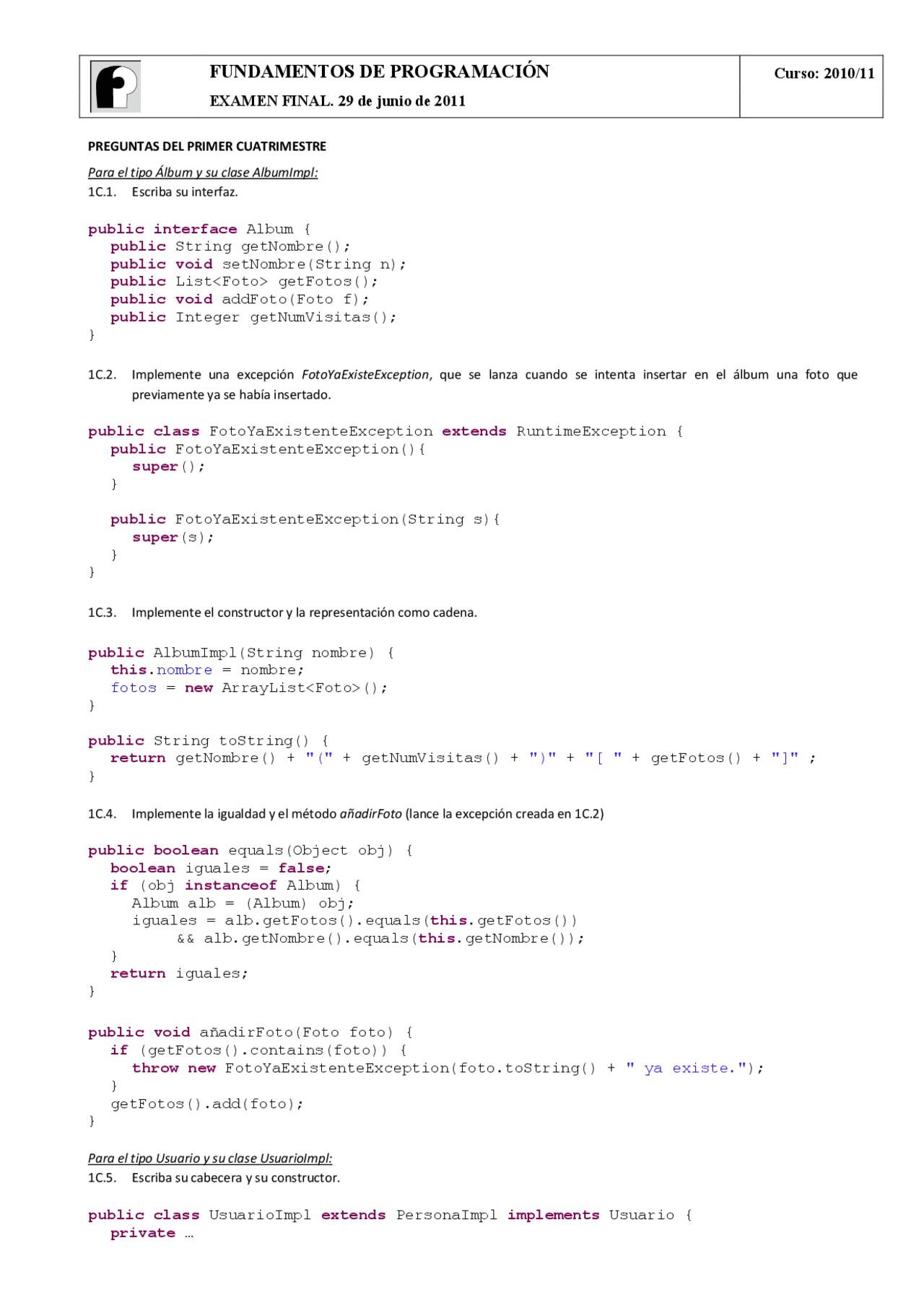 FUNDAMENTOS DE PROGRAMACIÓN
EXAMEN FINAL. 29 de junio de 2011

Curso: 2010/11

PREGUNTAS DEL PRIMER CUATRIMESTRE

Para el tipo Álbum y su clase AlbumImpl:
1C.1. Escriba su interfaz.

public interface Album {
   public String getNombre();
   public void setNombre(String n);
   public List<Foto> getFotos();
   public void addFoto(Foto f);
   public Integer getNumVisitas();
}

1C.2. Implemente una excepción FotoYaExisteException, que se lanza cuando se intenta insertar en el álbum una foto que previamente ya se había insertado.

public class FotoYaExistenteException extends RuntimeException {
   public FotoYaExistenteException(){
      super();
   }

   public FotoYaExistenteException(String s){
      super(s);
   }
}

1C.3. Implemente el constructor y la representación como cadena.

public AlbumImpl(String nombre) {
   this.nombre = nombre;
   fotos = new ArrayList<Foto>();
}

public String toString() {
   return getNombre() + "(" + getNumVisitas() + ")" + "[ " + getFotos() + "]" ;
}

1C.4. Implemente la igualdad y el método añadirFoto (lance la excepción creada en 1C.2)

public boolean equals(Object obj) {
   boolean iguales = false;
   if (obj instanceof Album) {
      Album alb = (Album) obj;
      iguales = alb.getFotos().equals(this.getFotos())
          && alb.getNombre().equals(this.getNombre());
   }
   return iguales;
}

public void añadirFoto(Foto foto) {
   if (getFotos().contains(foto)) {
      throw new FotoYaExistenteException(foto.toString() + " ya existe.");
   }
   getFotos().add(foto);
}

Para el tipo Usuario y su clase UsuarioImpl:
1C.5. Escriba su cabecera y su constructor.

public class UsuarioImpl extends PersonaImpl implements Usuario {
   private …